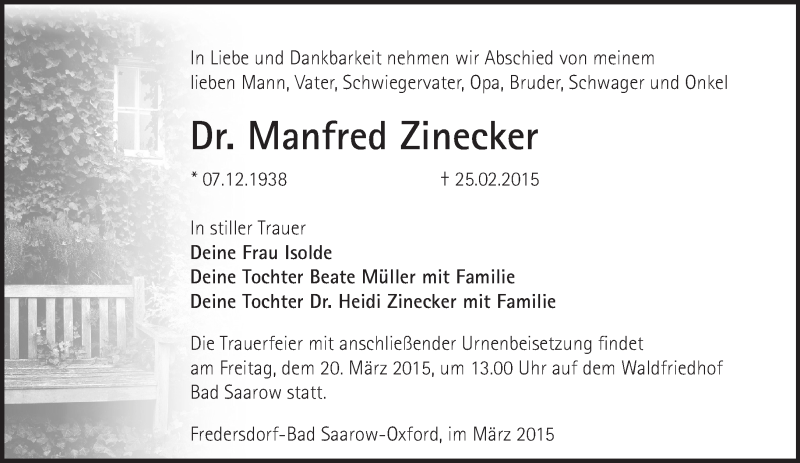 In Liebe und Dankbarkeit nehmen wir Abschied von meinem lieben Mann, Vater, Schwiegervater, Opa, Bruder, Schwager und Onkel

Dr. Manfred Zinecker

* 07.12.1938 † 25.02.2015

In stiller Trauer
Deine Frau Isolde
Deine Tochter Beate Müller mit Familie
Deine Tochter Dr. Heidi Zinecker mit Familie

Die Trauerfeier mit anschließender Urnenbeisetzung findet am Freitag, dem 20. März 2015, um 13.00 Uhr auf dem Waldfriedhof Bad Saarow statt.

Fredersdorf-Bad Saarow-Oxford, im März 2015